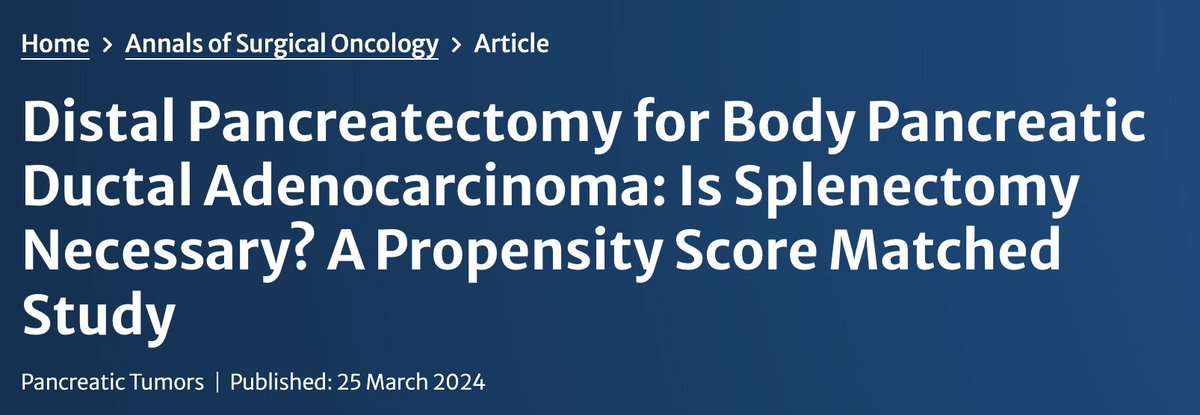 Home > Annals of Surgical Oncology > Article

Distal Pancreatectomy for Body Pancreatic Ductal Adenocarcinoma: Is Splenectomy Necessary? A Propensity Score Matched Study

Pancreatic Tumors | Published: 25 March 2024